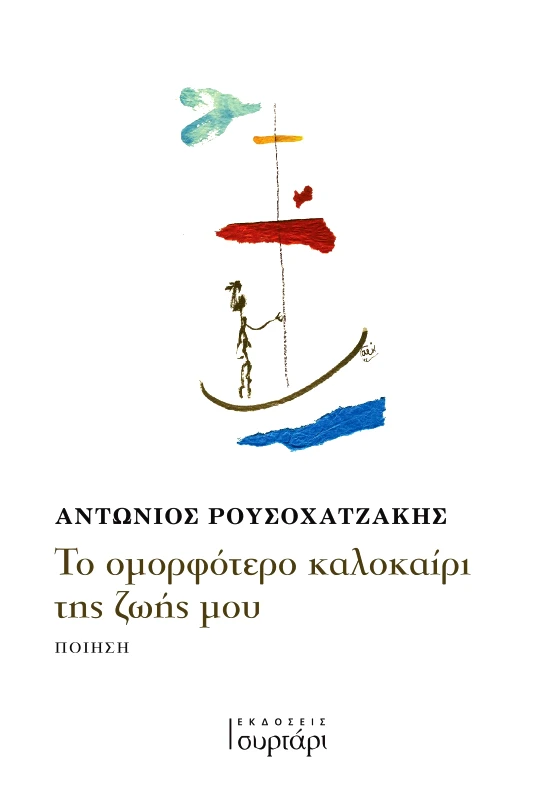 ΑΝΤΩΝΙΟΣ ΡΟΥΣΟΧΑΤΖΑΚΗΣ

Το ομορφότερο καλοκαίρι της ζωής μου

ΠΟΙΗΣΗ

ΕΚΔΟΣΕΙΣ
συρτάρι